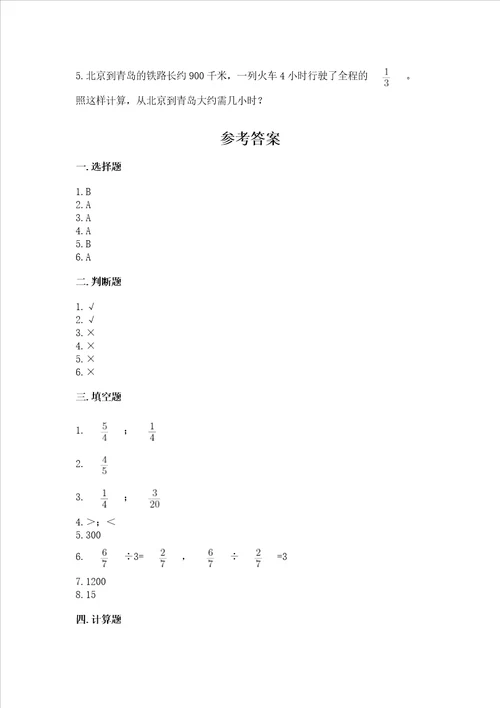 5.北京到青岛的铁路长约900千米，一列火车4小时行驶了全程的 $\frac{1}{3}$ 。照这样计算，从北京到青岛大约需几小时？

参考答案

一.选择题

1.B
2.A
3.A
4.A
5.B
6.A

二.判断题

1.√
2.√
3.×
4.×
5.×
6.×

三.填空题

1. $\frac{5}{4}$ ； $\frac{1}{4}$

2. $\frac{4}{5}$

3. $\frac{1}{4}$ ； $\frac{3}{20}$

4.＞；＜
5.300

6. $\frac{6}{7}$ ÷3= $\frac{2}{7}$ ， $\frac{6}{7}$ ÷ $\frac{2}{7}$ =3

7.1200
8.15

四.计算题